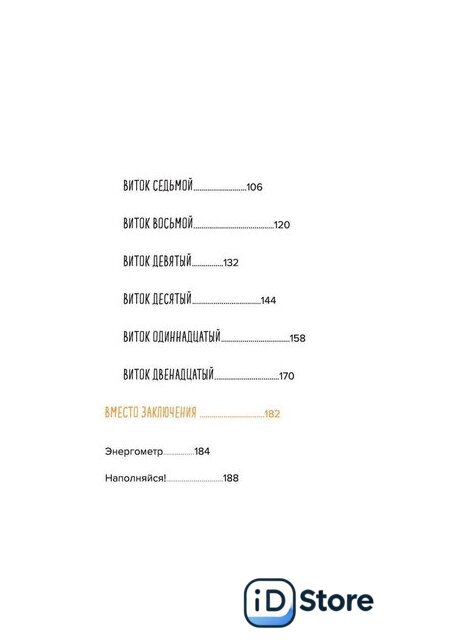 ВИТОК СЕДЬМОЙ 106

ВИТОК ВОСЬМОЙ 120

ВИТОК ДЕВЯТЫЙ 132

ВИТОК ДЕСЯТЫЙ 144

ВИТОК ОДИННАДЦАТЫЙ 158

ВИТОК ДВЕНАДЦАТЫЙ 170

ВМЕСТО ЗАКЛЮЧЕНИЯ 182

Энергометр 184

Наполняйся! 188

iD Store